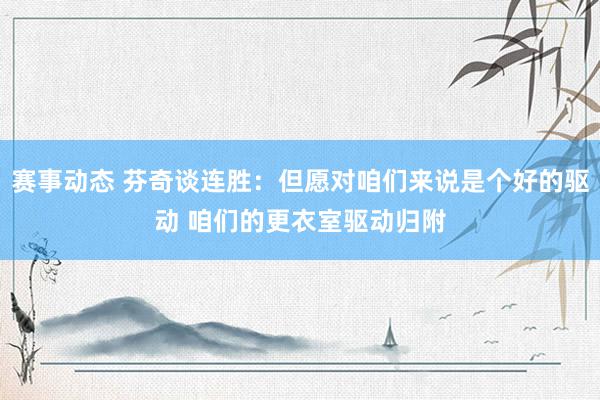 赛事动态 芬奇谈连胜：但愿对咱们来说是个好的驱动 咱们的更衣室驱动归附